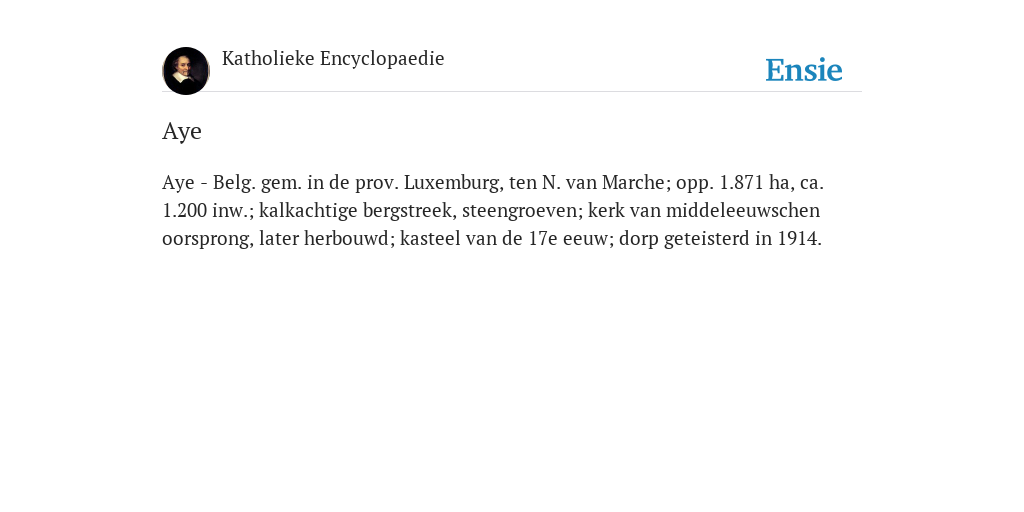 Katholieke Encyclopaedie

Ensie

Aye

Aye - Belg. gem. in de prov. Luxemburg, ten N. van Marche; opp. 1.871 ha, ca. 1.200 inw.; kalkachtige bergstreek, steengroeven; kerk van middeleeuwschen oorsprong, later herbouwd; kasteel van de 17e eeuw; dorp geteisterd in 1914.